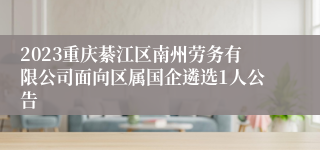 2023重庆綦江区南州劳务有限公司面向区属国企遴选1人公告